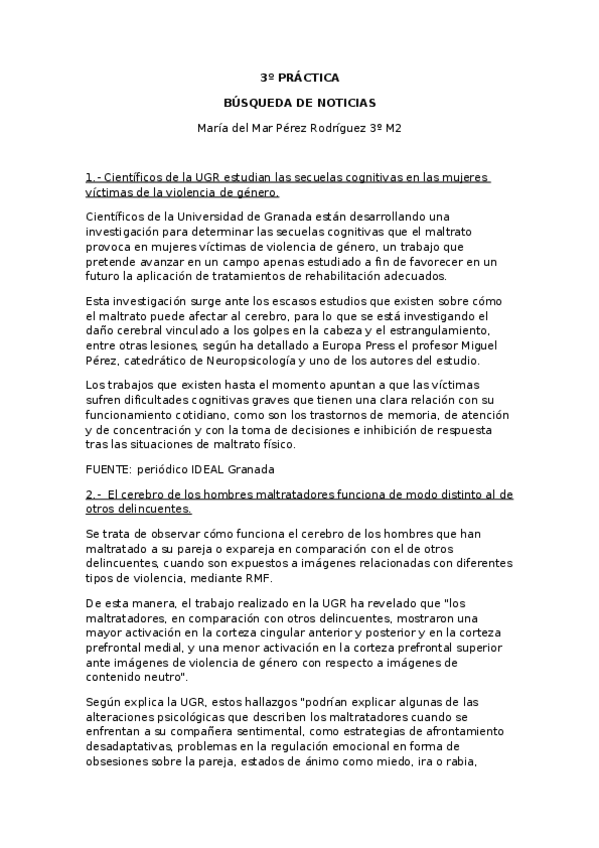 3º PRÁCTICA

BÚSQUEDA DE NOTICIAS

María del Mar Pérez Rodríguez 3º M2

1.- Científicos de la UGR estudian las secuelas cognitivas en las mujeres víctimas de la violencia de género.

Científicos de la Universidad de Granada están desarrollando una investigación para determinar las secuelas cognitivas que el maltrato provoca en mujeres víctimas de violencia de género, un trabajo que pretende avanzar en un campo apenas estudiado a fin de favorecer en un futuro la aplicación de tratamientos de rehabilitación adecuados.

Esta investigación surge ante los escasos estudios que existen sobre cómo el maltrato puede afectar al cerebro, para lo que se está investigando el daño cerebral vinculado a los golpes en la cabeza y el estrangulamiento, entre otras lesiones, según ha detallado a Europa Press el profesor Miguel Pérez, catedrático de Neuropsicología y uno de los autores del estudio.

Los trabajos que existen hasta el momento apuntan a que las víctimas sufren dificultades cognitivas graves que tienen una clara relación con su funcionamiento cotidiano, como son los trastornos de memoria, de atención y de concentración y con la toma de decisiones e inhibición de respuesta tras las situaciones de maltrato físico.

FUENTE: periódico IDEAL Granada

2.- El cerebro de los hombres maltratadores funciona de modo distinto al de otros delincuentes.

Se trata de observar cómo funciona el cerebro de los hombres que han maltratado a su pareja o expareja en comparación con el de otros delincuentes, cuando son expuestos a imágenes relacionadas con diferentes tipos de violencia, mediante RMF.

De esta manera, el trabajo realizado en la UGR ha revelado que "los maltratadores, en comparación con otros delincuentes, mostraron una mayor activación en la corteza cingular anterior y posterior y en la corteza prefrontal medial, y una menor activación en la corteza prefrontal superior ante imágenes de violencia de género con respecto a imágenes de contenido neutro".

Según explica la UGR, estos hallazgos "podrían explicar algunas de las alteraciones psicológicas que describen los maltratadores cuando se enfrentan a su compañera sentimental, como estrategias de afrontamiento desadaptativas, problemas en la regulación emocional en forma de obsesiones sobre la pareja, estados de ánimo como miedo, ira o rabia,